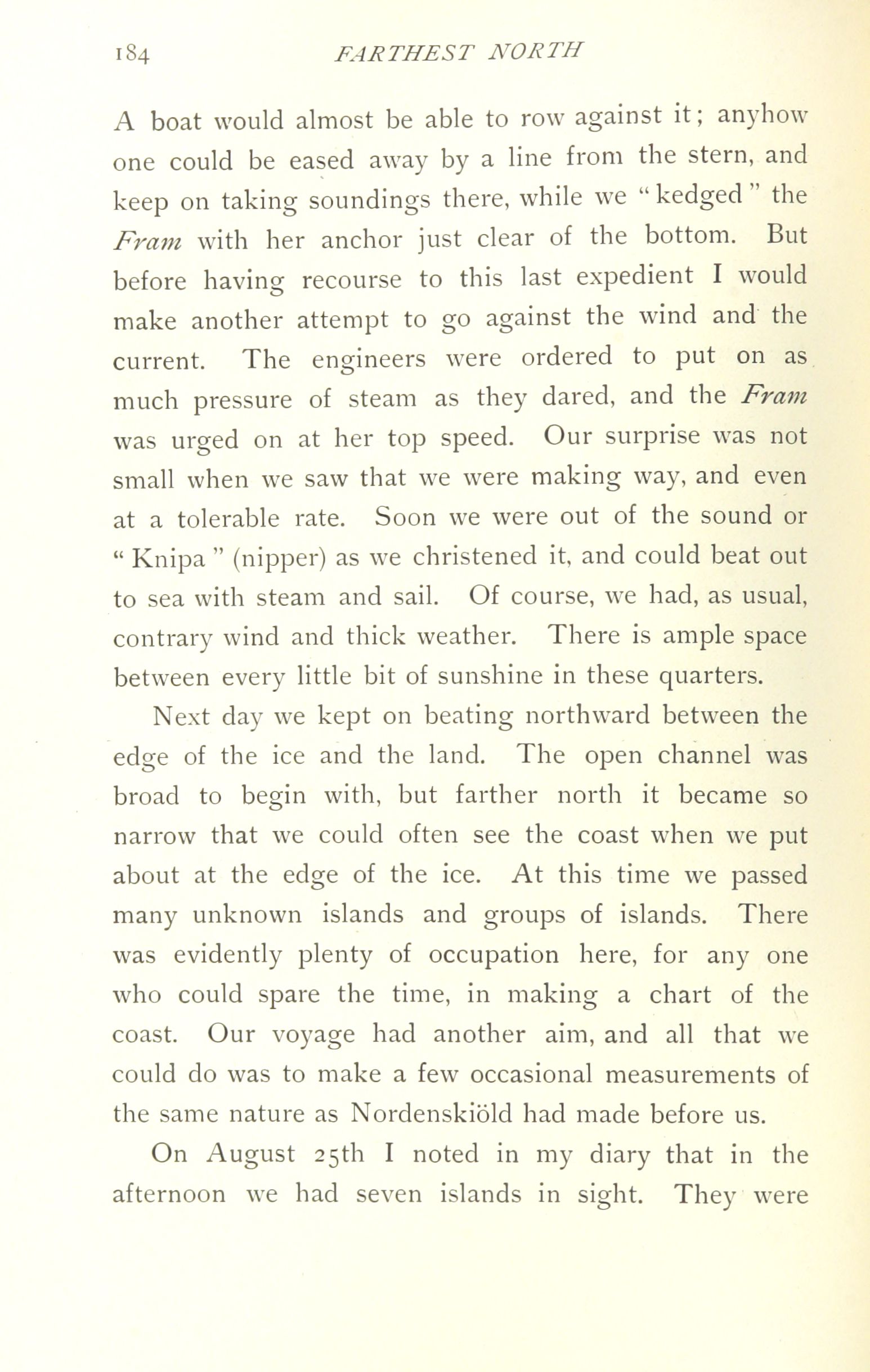 184 FARTHEST NORTH

A boat would almost be able to row against it; anyhow one could be eased away by a line from the stern, and keep on taking soundings there, while we "kedged" the Fram with her anchor just clear of the bottom. But before having recourse to this last expedient I would make another attempt to go against the wind and the current. The engineers were ordered to put on as much pressure of steam as they dared, and the Fram was urged on at her top speed. Our surprise was not small when we saw that we were making way, and even at a tolerable rate. Soon we were out of the sound or "Knipa" (nipper) as we christened it, and could beat out to sea with steam and sail. Of course, we had, as usual, contrary wind and thick weather. There is ample space between every little bit of sunshine in these quarters.

Next day we kept on beating northward between the edge of the ice and the land. The open channel was broad to begin with, but farther north it became so narrow that we could often see the coast when we put about at the edge of the ice. At this time we passed many unknown islands and groups of islands. There was evidently plenty of occupation here, for any one who could spare the time, in making a chart of the coast. Our voyage had another aim, and all that we could do was to make a few occasional measurements of the same nature as Nordenskiöld had made before us.

On August 25th I noted in my diary that in the afternoon we had seven islands in sight. They were